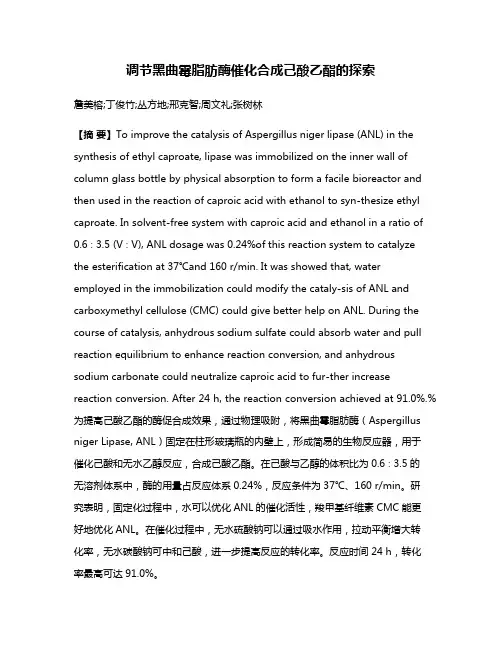 调节黑曲霉脂肪酶催化合成己酸乙酯的探索

詹美榕;丁俊竹;丛方地;邢克智;周文礼;张树林

【摘 要】To improve the catalysis of Aspergillus niger lipase (ANL) in the synthesis of ethyl caproate, lipase was immobilized on the inner wall of column glass bottle by physical absorption to form a facile bioreactor and then used in the reaction of caproic acid with ethanol to syn-thesize ethyl caproate. In solvent-free system with caproic acid and ethanol in a ratio of 0.6 : 3.5 (V : V), ANL dosage was 0.24%of this reaction system to catalyze the esterification at 37℃and 160 r/min. It was showed that, water employed in the immobilization could modify the cataly-sis of ANL and carboxymethyl cellulose (CMC) could give better help on ANL. During the course of catalysis, anhydrous sodium sulfate could absorb water and pull reaction equilibrium to enhance reaction conversion, and anhydrous sodium carbonate could neutralize caproic acid to fur-ther increase reaction conversion. After 24 h, the reaction conversion achieved at 91.0%.%为提高己酸乙酯的酶促合成效果，通过物理吸附，将黑曲霉脂肪酶（Aspergillus niger Lipase, ANL）固定在柱形玻璃瓶的内壁上，形成简易的生物反应器，用于催化己酸和无水乙醇反应，合成己酸乙酯。在己酸与乙醇的体积比为 0.6 : 3.5 的无溶剂体系中，酶的用量占反应体系 0.24%，反应条件为 37℃、160 r/min。研究表明，固定化过程中，水可以优化 ANL 的催化活性，羧甲基纤维素 CMC 能更好地优化 ANL。在催化过程中，无水硫酸钠可以通过吸水作用，拉动平衡增大转化率，无水碳酸钠可中和己酸，进一步提高反应的转化率。反应时间 24 h，转化率最高可达 91.0%。